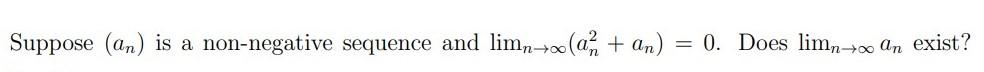 Suppose $(a_n)$ is a non-negative sequence and $\lim_{n\to\infty}(a_n^2 + a_n) = 0$. Does $\lim_{n\to\infty} a_n$ exist?